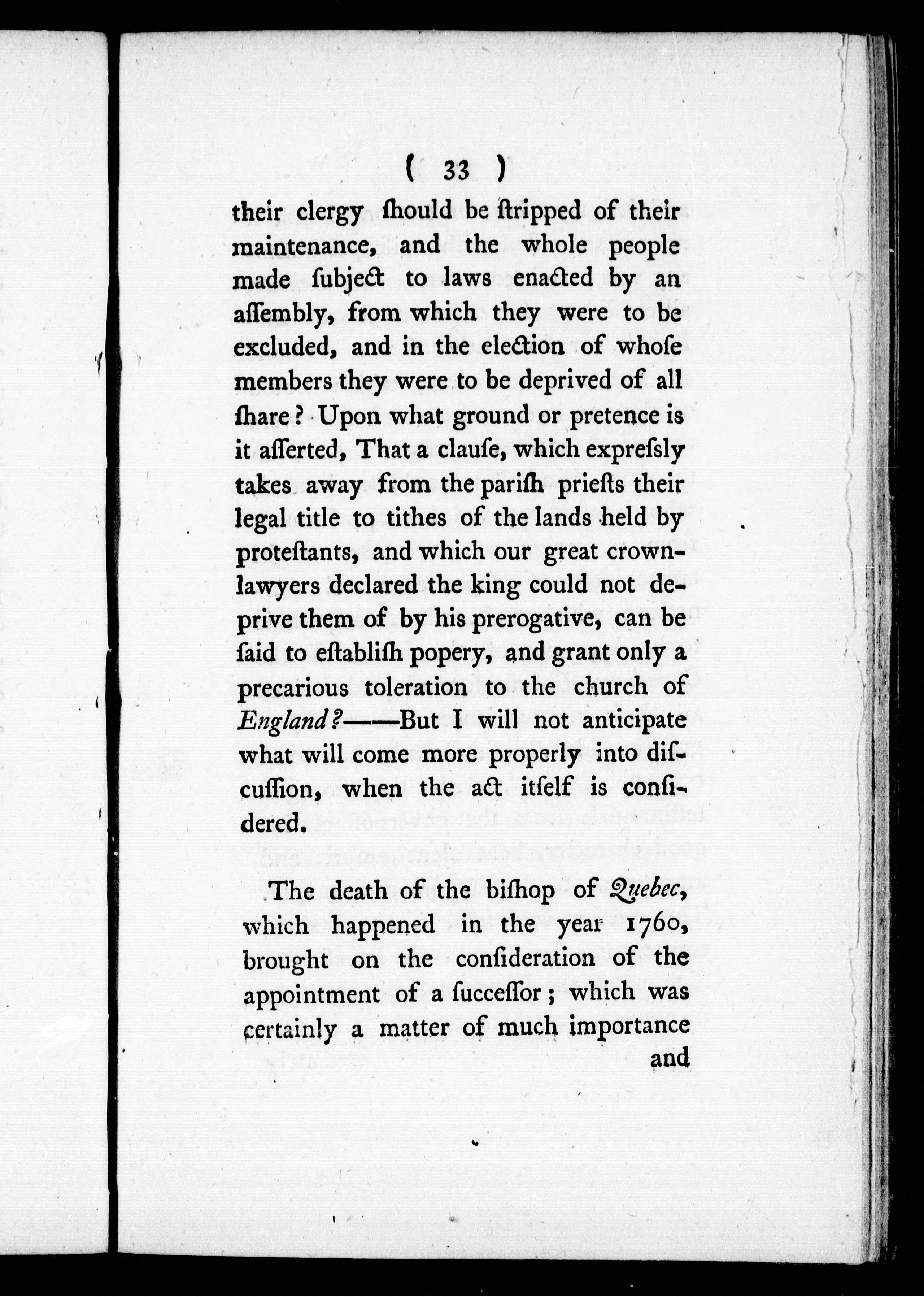 ( 33 )

their clergy ſhould be ſtripped of their maintenance, and the whole people made ſubject to laws enacted by an aſſembly, from which they were to be excluded, and in the election of whoſe members they were to be deprived of all ſhare? Upon what ground or pretence is it aſſerted, That a clauſe, which expreſsly takes away from the pariſh prieſts their legal title to tithes of the lands held by proteſtants, and which our great crown-lawyers declared the king could not deprive them of by his prerogative, can be ſaid to eſtabliſh popery, and grant only a precarious toleration to the church of England?——But I will not anticipate what will come more properly into diſcuſſion, when the act itſelf is conſidered.

The death of the biſhop of Quebec, which happened in the year 1760, brought on the conſideration of the appointment of a ſucceſſor; which was certainly a matter of much importance

and